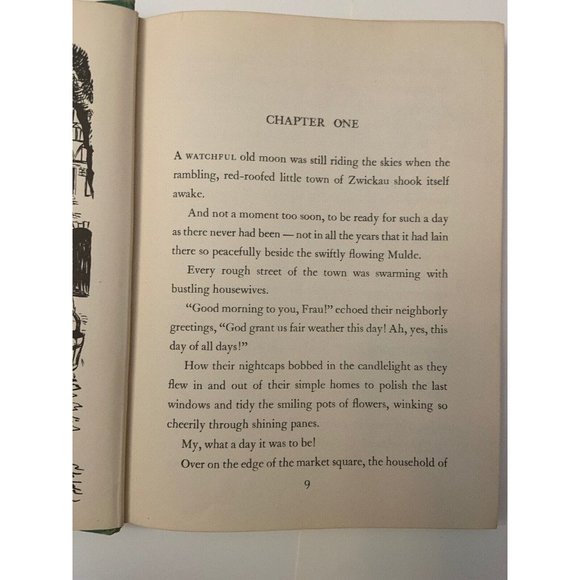 CHAPTER ONE

A WATCHFUL old moon was still riding the skies when the rambling, red-roofed little town of Zwickau shook itself awake.

And not a moment too soon, to be ready for such a day as there never had been — not in all the years that it had lain there so peacefully beside the swiftly flowing Mulde.

Every rough street of the town was swarming with bustling housewives.

"Good morning to you, Frau!" echoed their neighborly greetings, "God grant us fair weather this day! Ah, yes, this day of all days!"

How their nightcaps bobbed in the candlelight as they flew in and out of their simple homes to polish the last windows and tidy the smiling pots of flowers, winking so cheerily through shining panes.

My, what a day it was to be!

Over on the edge of the market square, the household of

9